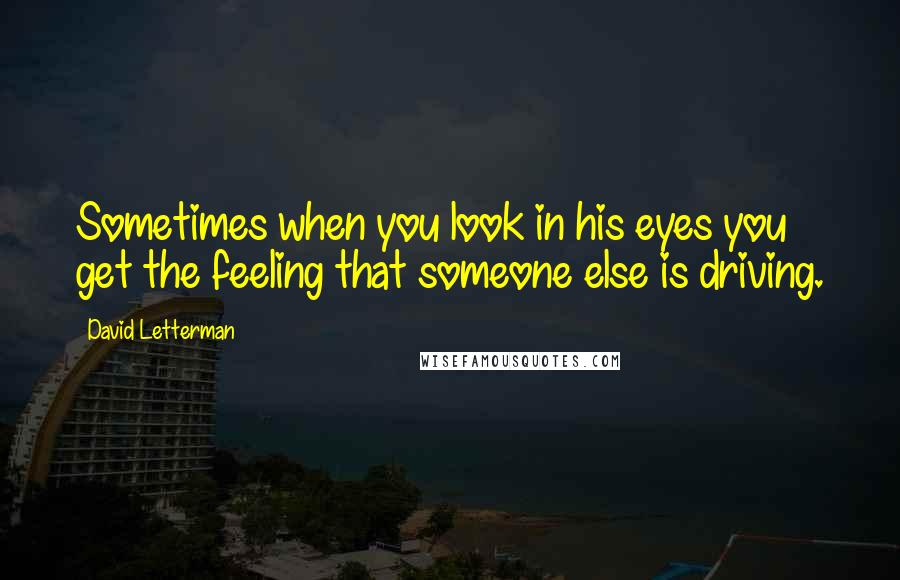 Sometimes when you look in his eyes you get the feeling that someone else is driving.

David Letterman

WISEFAMOUSQUOTES.COM